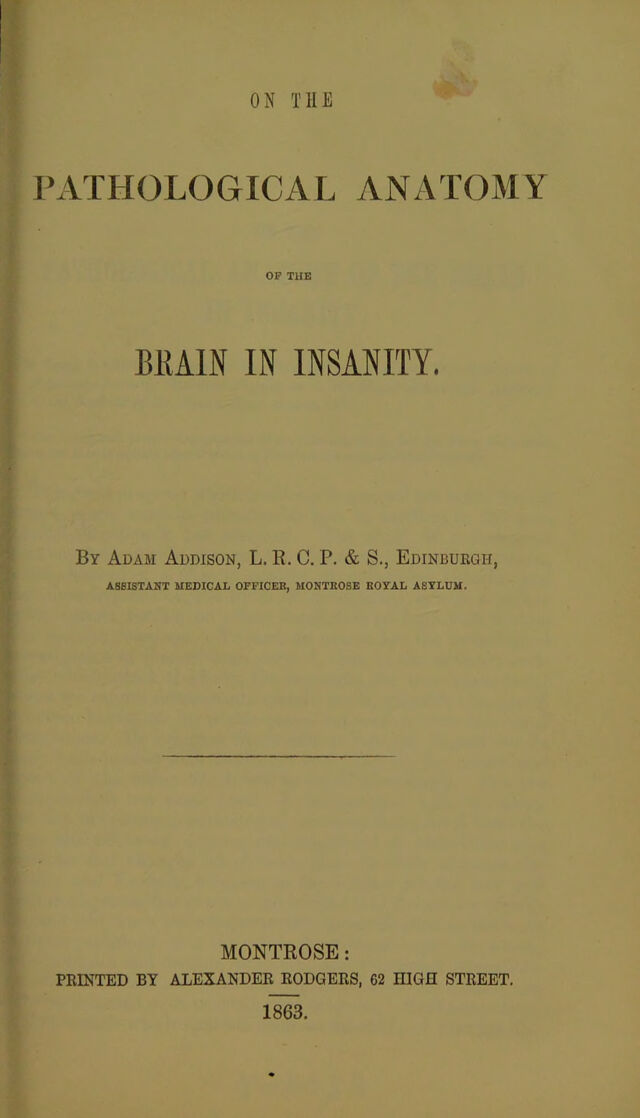 ON THE

PATHOLOGICAL ANATOMY

OF THE

BRAIN IN INSANITY.

By Adam Addison, L. R. C. P. & S., Edinburgh,

ASSISTANT MEDICAL OFFICER, MONTROSE ROYAL ASYLUM.

MONTROSE:

PRINTED BY ALEXANDER RODGERS, 62 HIGH STREET.

1863.